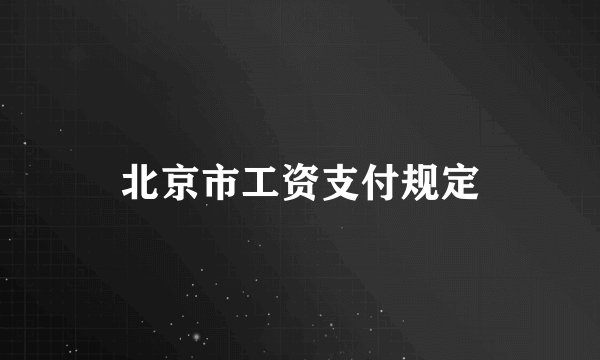 北京市工资支付规定